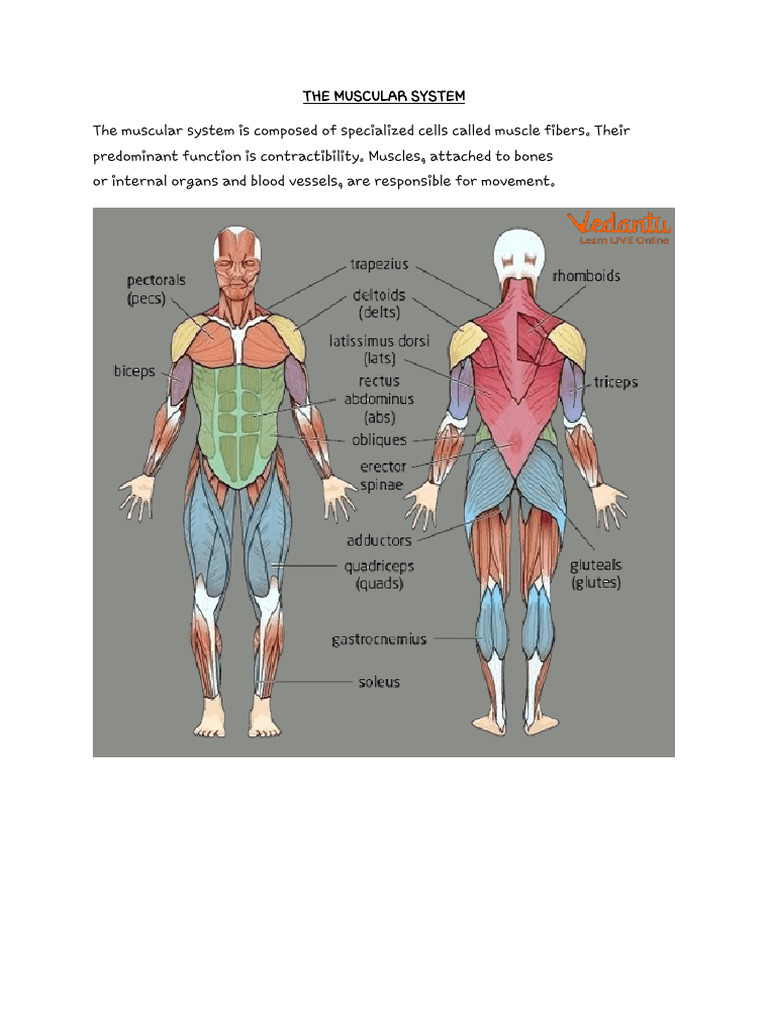 THE MUSCULAR SYSTEM

The muscular system is composed of specialized cells called muscle fibers. Their predominant function is contractibility. Muscles, attached to bones or internal organs and blood vessels, are responsible for movement.

Vedantu
Learn LIVE Online

pectorals (pecs)
biceps
trapezius
deltoids (delts)
latissimus dorsi (lats)
rectus abdominus (abs)
obliques
erector spinae
adductors
quadriceps (quads)
gastrocnemius
soleus
rhomboids
triceps
gluteals (glutes)